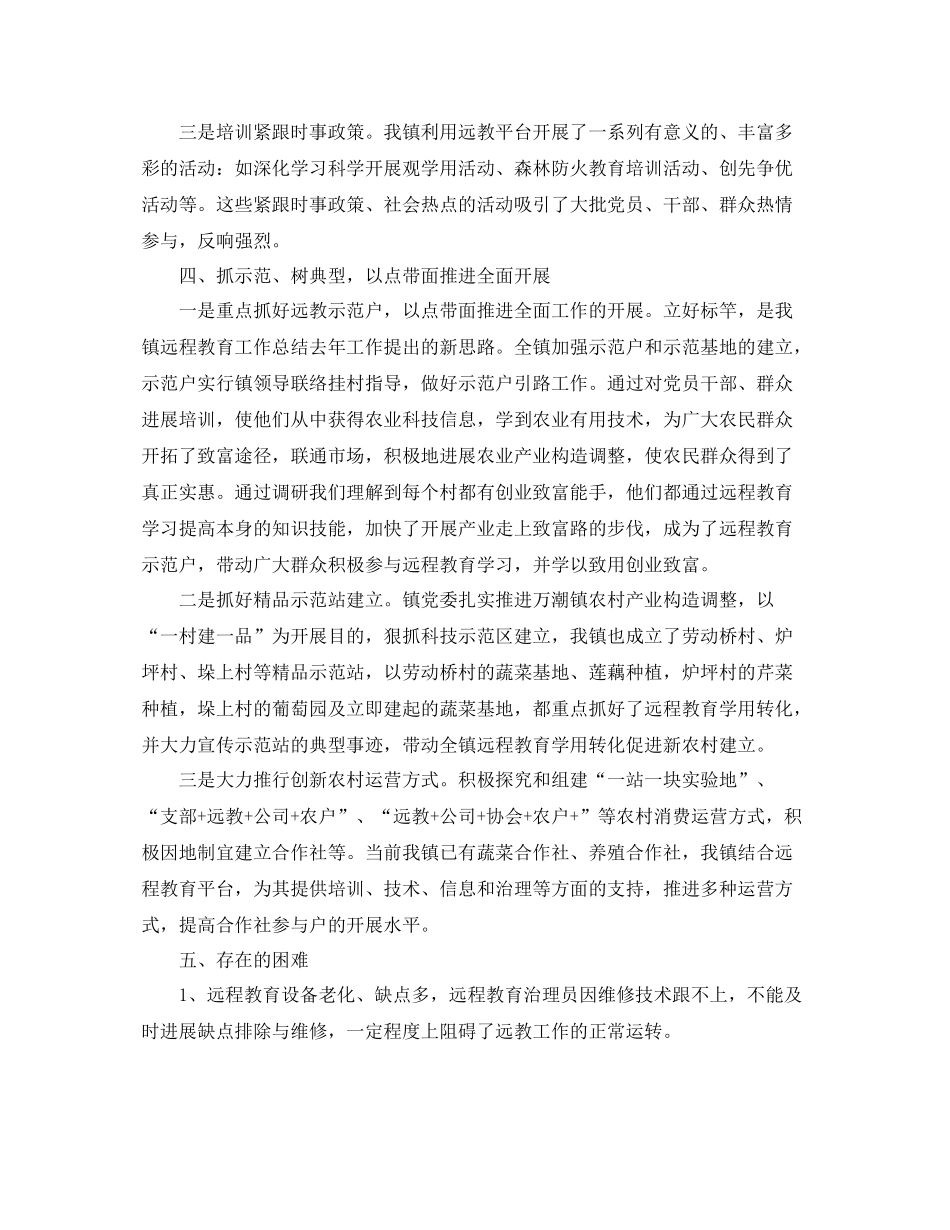 三是培训紧跟时事政策。我镇利用远教平台开展了一系列有意义的、丰富多彩的活动：如深化学习科学开展观学用活动、森林防火教育培训活动、创先争优活动等。这些紧跟时事政策、社会热点的活动吸引了大批党员、干部、群众热情参与，反响强烈。

四、抓示范、树典型，以点带面推进全面开展

一是重点抓好远教示范户，以点带面推进全面工作的开展。立好标竿，是我镇远程教育工作总结去年工作提出的新思路。全镇加强示范户和示范基地的建立，示范户实行镇领导联络挂村指导，做好示范户引路工作。通过对党员干部、群众进展培训，使他们从中获得农业科技信息，学到农业有用技术，为广大农民群众开拓了致富途径，联通市场，积极地进展农业产业构造调整，使农民群众得到了真正实惠。通过调研我们理解到每个村都有创业致富能手，他们都通过远程教育学习提高本身的知识技能，加快了开展产业走上致富路的步伐，成为了远程教育示范户，带动广大群众积极参与远程教育学习，并学以致用创业致富。

二是抓好精品示范站建立。镇党委扎实推进万潮镇农村产业构造调整，以“一村建一品”为开展目的，狠抓科技示范区建立，我镇也成立了劳动桥村、炉坪村、垛上村等精品示范站，以劳动桥村的蔬菜基地、莲藕种植，炉坪村的芹菜种植，垛上村的葡萄园及立即建起的蔬菜基地，都重点抓好了远程教育学用转化，并大力宣传示范站的典型事迹，带动全镇远程教育学用转化促进新农村建立。

三是大力推行创新农村运营方式。积极探究和组建“一站一块实验地”、“支部+远教+公司+农户”、“远教+公司+协会+农户+”等农村消费运营方式，积极因地制宜建立合作社等。当前我镇已有蔬菜合作社、养殖合作社，我镇结合远程教育平台，为其提供培训、技术、信息和治理等方面的支持，推进多种运营方式，提高合作社参与户的开展水平。

五、存在的困难

1、远程教育设备老化、缺点多，远程教育治理员因维修技术跟不上，不能及时进展缺点排除与维修，一定程度上阻碍了远教工作的正常运转。